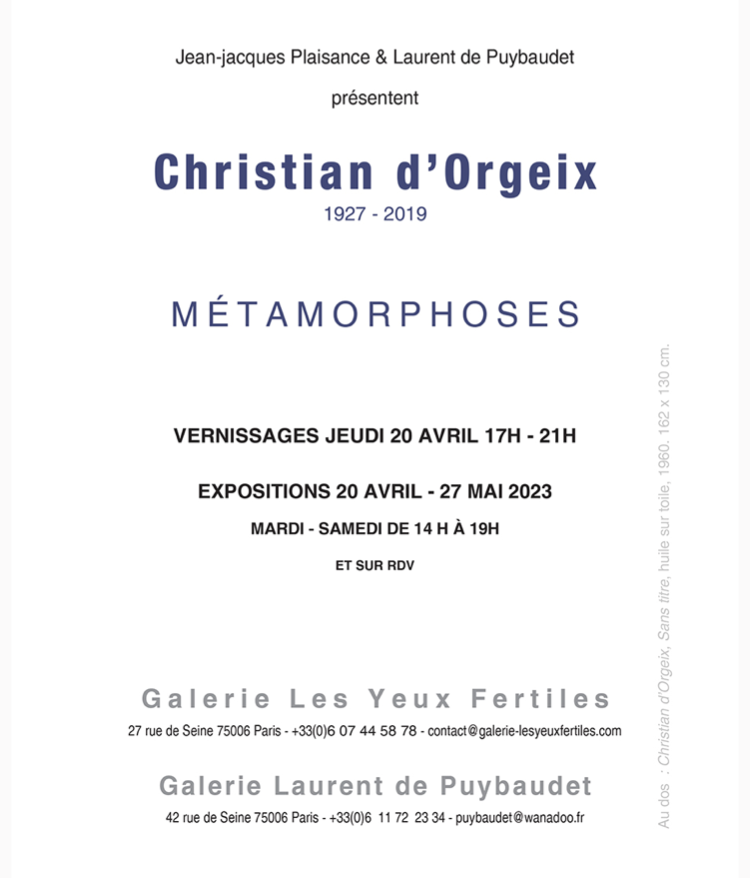 Jean-jacques Plaisance & Laurent de Puybaudet

présentent

Christian d'Orgeix

1927 - 2019

MÉTAMORPHOSES

VERNISSAGES JEUDI 20 AVRIL 17H - 21H

EXPOSITIONS 20 AVRIL - 27 MAI 2023

MARDI - SAMEDI DE 14 H À 19H

ET SUR RDV

Galerie Les Yeux Fertiles

27 rue de Seine 75006 Paris - +33(0)6 07 44 58 78 - contact@galerie-lesyeuxfertiles.com

Galerie Laurent de Puybaudet

42 rue de Seine 75006 Paris - +33(0)6 11 72 23 34 - puybaudet@wanadoo.fr

Au dos : Christian d'Orgeix, Sans titre, huile sur toile, 1960. 162 x 130 cm.